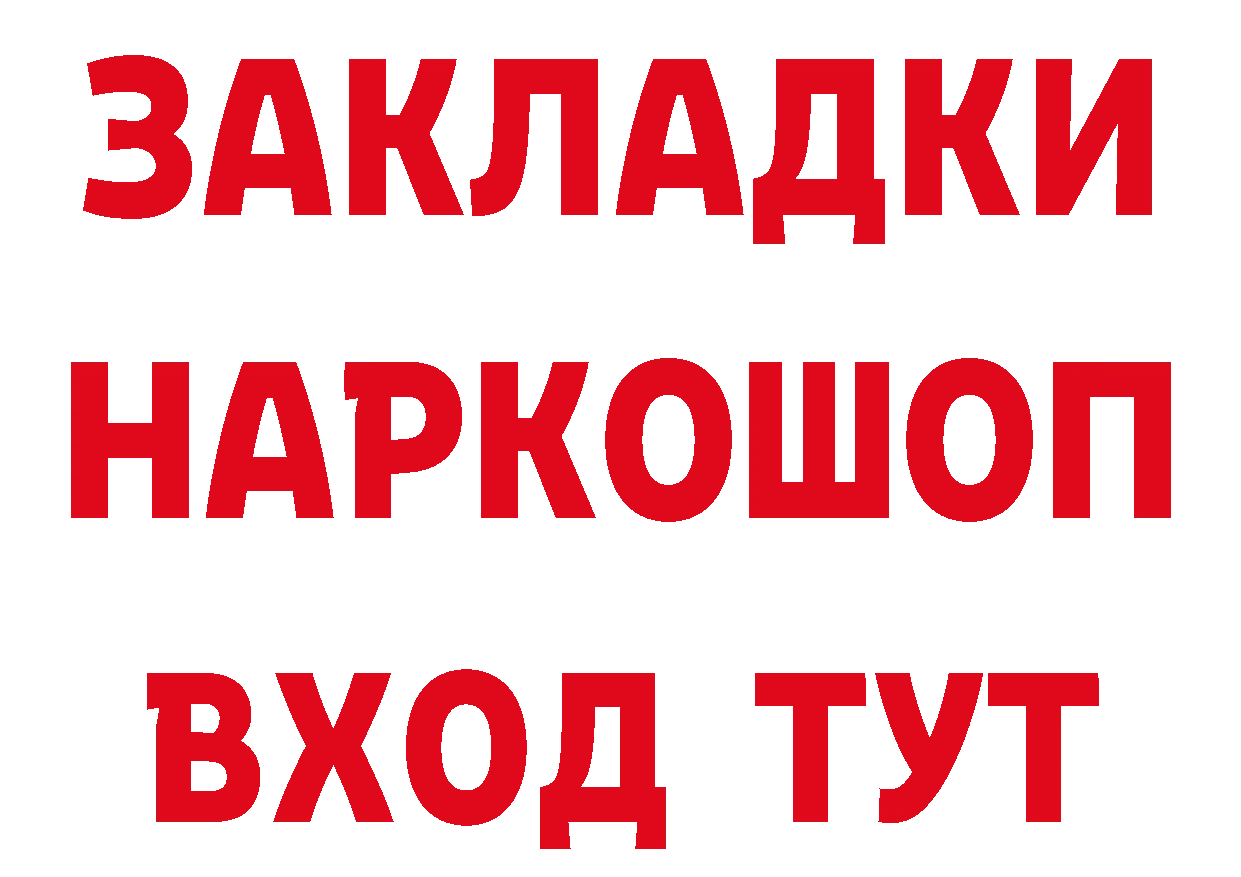 ЗАКЛАДКИ НАРКОШОП ВХОД ТУТ